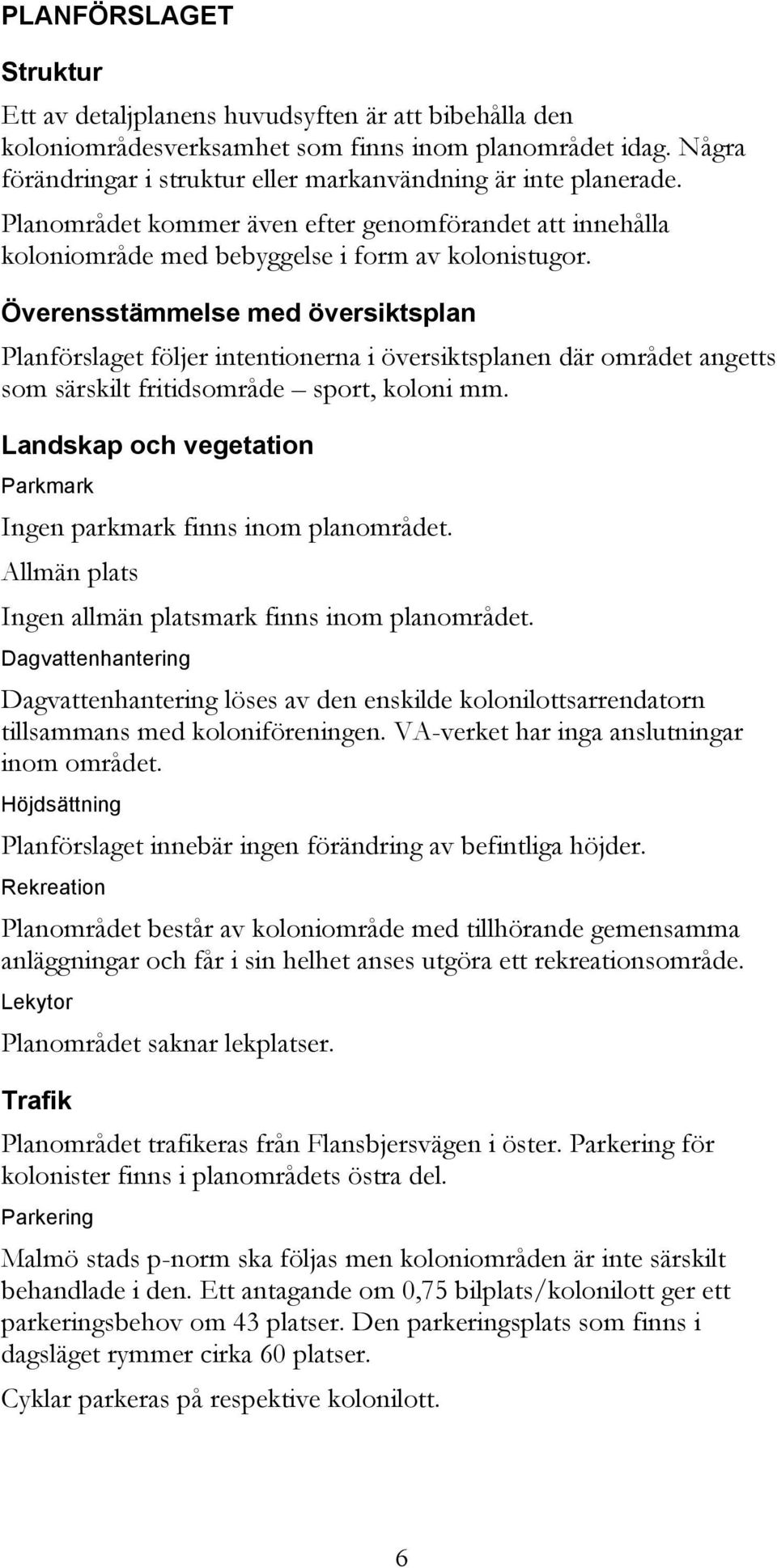 PLANFÖRSLAGET

Struktur

Ett av detaljplanens huvudsyften är att bibehålla den koloniområdesverksamhet som finns inom planområdet idag. Några förändringar i struktur eller markanvändning är inte planerade. Planområdet kommer även efter genomförandet att innehålla koloniområde med bebyggelse i form av kolonistugor.

Överensstämmelse med översiktsplan

Planförslaget följer intentionerna i översiktsplanen där området angetts som särskilt fritidsområde – sport, koloni mm.

Landskap och vegetation

Parkmark

Ingen parkmark finns inom planområdet.

Allmän plats

Ingen allmän platsmark finns inom planområdet.

Dagvattenhantering

Dagvattenhantering löses av den enskilde kolonilottsarrendatorn tillsammans med koloniföreningen. VA-verket har inga anslutningar inom området.

Höjdsättning

Planförslaget innebär ingen förändring av befintliga höjder.

Rekreation

Planområdet består av koloniområde med tillhörande gemensamma anläggningar och får i sin helhet anses utgöra ett rekreationsområde.

Lekytor

Planområdet saknar lekplatser.

Trafik

Planområdet trafikeras från Flansbjersvägen i öster. Parkering för kolonister finns i planområdets östra del.

Parkering

Malmö stads p-norm ska följas men koloniområden är inte särskilt behandlade i den. Ett antagande om 0,75 bilplats/kolonilott ger ett parkeringsbehov om 43 platser. Den parkeringsplats som finns i dagsläget rymmer cirka 60 platser.

Cyklar parkeras på respektive kolonilott.

6